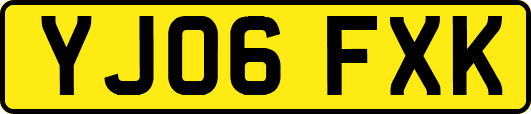 YJ06 FXK